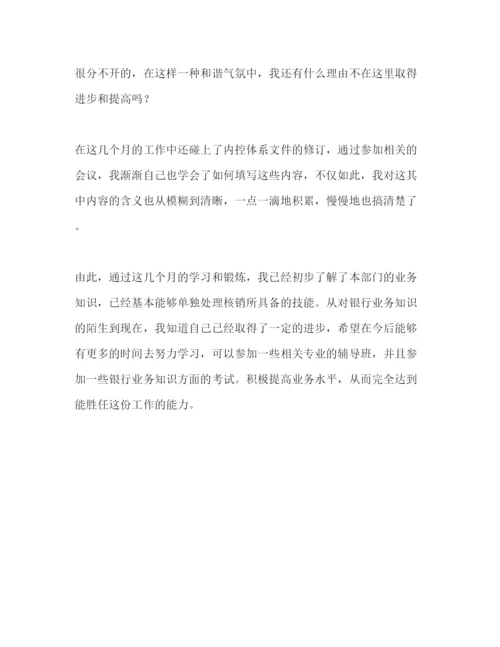 很分不开的，在这样一种和谐气氛中，我还有什么理由不在这里取得进步和提高吗？

在这几个月的工作中还碰上了内控体系文件的修订，通过参加相关的会议，我渐渐自己也学会了如何填写这些内容，不仅如此，我对这其中内容的含义也从模糊到清晰，一点一滴地积累，慢慢地也搞清楚了。

由此，通过这几个月的学习和锻炼，我已经初步了解了本部门的业务知识，已经基本能够单独处理核销所具备的技能。从对银行业务知识的陌生到现在，我知道自己已经取得了一定的进步，希望在今后能够有更多的时间去努力学习，可以参加一些相关专业的辅导班，并且参加一些银行业务知识方面的考试。积极提高业务水平，从而完全达到能胜任这份工作的能力。